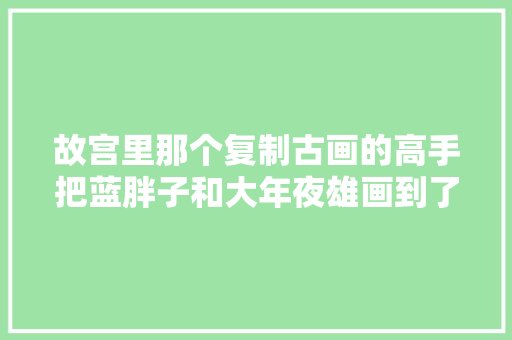 故宫里那个复制古画的高手把蓝胖子和大年夜雄画到了